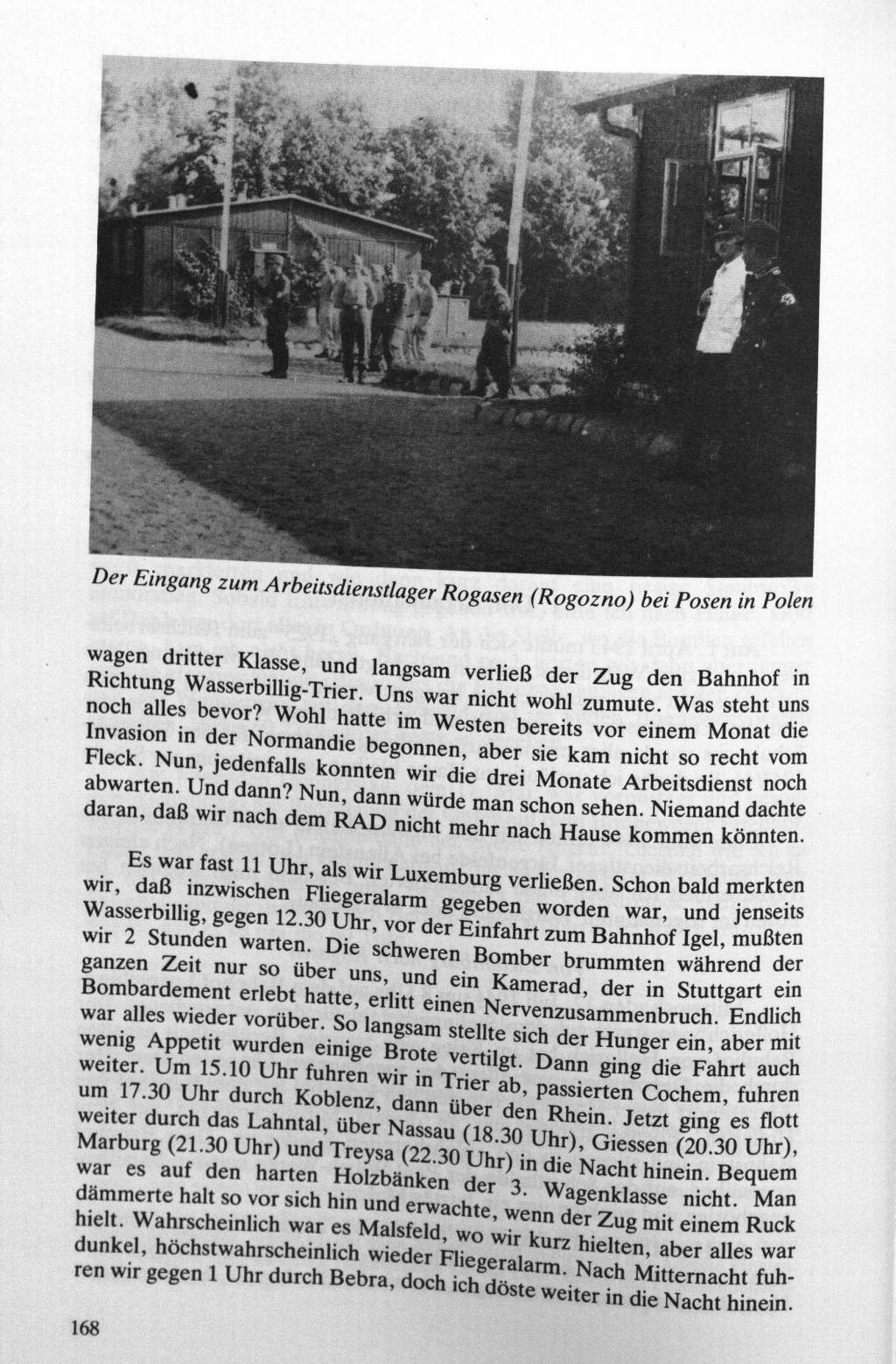 Der Eingang zum Arbeitsdienstlager Rogasen (Rogozno) bei Posen in Polen

wagen dritter Klasse, und langsam verließ der Zug den Bahnhof in Richtung Wasserbillig-Trier. Uns war nicht wohl zumute. Was steht uns noch alles bevor? Wohl hatte im Westen bereits vor einem Monat die Invasion in der Normandie begonnen, aber sie kam nicht so recht vom Fleck. Nun, jedenfalls konnten wir die drei Monate Arbeitsdienst noch abwarten. Und dann? Nun, dann würde man schon sehen. Niemand dachte daran, daß wir nach dem RAD nicht mehr nach Hause kommen könnten.

Es war fast 11 Uhr, als wir Luxemburg verließen. Schon bald merkten wir, daß inzwischen Fliegeralarm gegeben worden war, und jenseits Wasserbillig, gegen 12.30 Uhr, vor der Einfahrt zum Bahnhof Igel, mußten wir 2 Stunden warten. Die schweren Bomber brummten während der ganzen Zeit nur so über uns, und ein Kamerad, der in Stuttgart ein Bombardement erlebt hatte, erlitt einen Nervenzusammenbruch. Endlich war alles wieder vorüber. So langsam stellte sich der Hunger ein, aber mit wenig Appetit wurden einige Brote vertilgt. Dann ging die Fahrt auch weiter. Um 15.10 Uhr fuhren wir in Trier ab, passierten Cochem, fuhren um 17.30 Uhr durch Koblenz, dann über den Rhein. Jetzt ging es flott weiter durch das Lahntal, über Nassau (18.30 Uhr), Giessen (20.30 Uhr), Marburg (21.30 Uhr) und Treysa (22.30 Uhr) in die Nacht hinein. Bequem war es auf den harten Holzbänken der 3. Wagenklasse nicht. Man dämmerte halt so vor sich hin und erwachte, wenn der Zug mit einem Ruck hielt. Wahrscheinlich war es Malsfeld, wo wir kurz hielten, aber alles war dunkel, höchstwahrscheinlich wieder Fliegeralarm. Nach Mitternacht fuhren wir gegen 1 Uhr durch Bebra, doch ich döste weiter in die Nacht hinein.

168